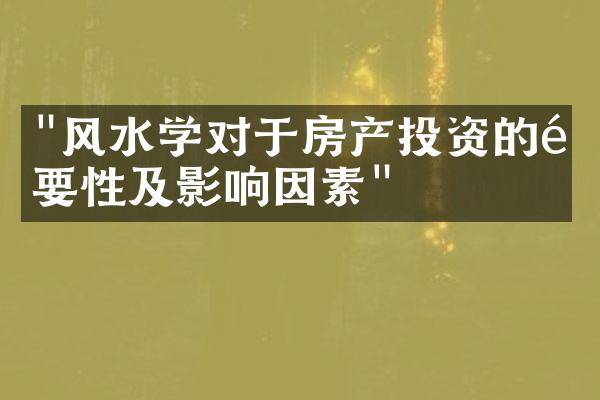 "风水学对于房产投资的é要性及影响因素"